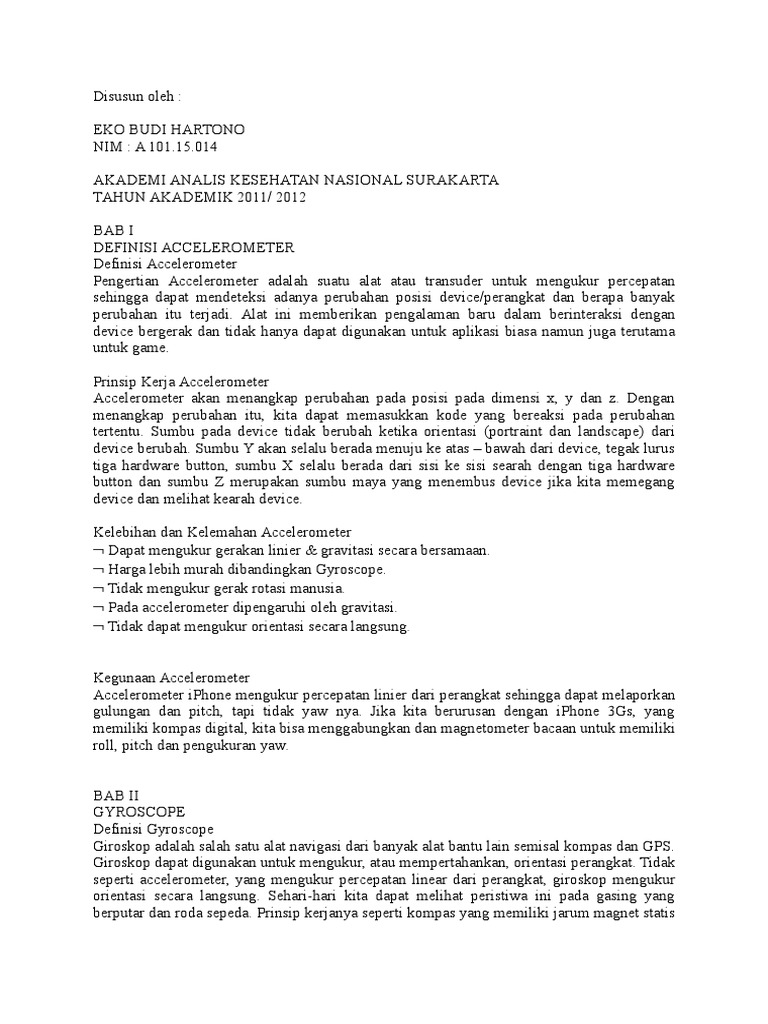 Disusun oleh :

EKO BUDI HARTONO
NIM : A 101.15.014

AKADEMI ANALIS KESEHATAN NASIONAL SURAKARTA
TAHUN AKADEMIK 2011/ 2012

BAB I
DEFINISI ACCELEROMETER
Definisi Accelerometer
Pengertian Accelerometer adalah suatu alat atau transuder untuk mengukur percepatan sehingga dapat mendeteksi adanya perubahan posisi device/perangkat dan berapa banyak perubahan itu terjadi. Alat ini memberikan pengalaman baru dalam berinteraksi dengan device bergerak dan tidak hanya dapat digunakan untuk aplikasi biasa namun juga terutama untuk game.

Prinsip Kerja Accelerometer
Accelerometer akan menangkap perubahan pada posisi pada dimensi x, y dan z. Dengan menangkap perubahan itu, kita dapat memasukkan kode yang bereaksi pada perubahan tertentu. Sumbu pada device tidak berubah ketika orientasi (portraint dan landscape) dari device berubah. Sumbu Y akan selalu berada menuju ke atas – bawah dari device, tegak lurus tiga hardware button, sumbu X selalu berada dari sisi ke sisi searah dengan tiga hardware button dan sumbu Z merupakan sumbu maya yang menembus device jika kita memegang device dan melihat kearah device.

Kelebihan dan Kelemahan Accelerometer
¬ Dapat mengukur gerakan linier & gravitasi secara bersamaan.
¬ Harga lebih murah dibandingkan Gyroscope.
¬ Tidak mengukur gerak rotasi manusia.
¬ Pada accelerometer dipengaruhi oleh gravitasi.
¬ Tidak dapat mengukur orientasi secara langsung.

Kegunaan Accelerometer
Accelerometer iPhone mengukur percepatan linier dari perangkat sehingga dapat melaporkan gulungan dan pitch, tapi tidak yaw nya. Jika kita berurusan dengan iPhone 3Gs, yang memiliki kompas digital, kita bisa menggabungkan dan magnetometer bacaan untuk memiliki roll, pitch dan pengukuran yaw.

BAB II
GYROSCOPE
Definisi Gyroscope
Giroskop adalah salah satu alat navigasi dari banyak alat bantu lain semisal kompas dan GPS. Giroskop dapat digunakan untuk mengukur, atau mempertahankan, orientasi perangkat. Tidak seperti accelerometer, yang mengukur percepatan linear dari perangkat, giroskop mengukur orientasi secara langsung. Sehari-hari kita dapat melihat peristiwa ini pada gasing yang berputar dan roda sepeda. Prinsip kerjanya seperti kompas yang memiliki jarum magnet statis